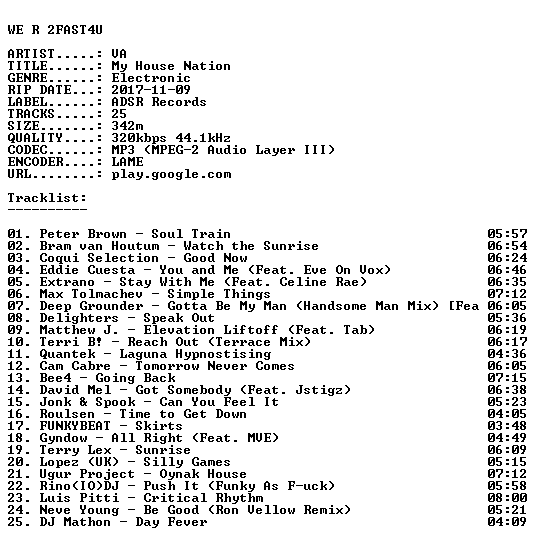 WE R 2FAST4U

ARTIST.....: VA
TITLE......: My House Nation
GENRE......: Electronic
RIP DATE...: 2017-11-09
LABEL......: ADSR Records
TRACKS.....: 25
SIZE.......: 342m
QUALITY....: 320kbps 44.1kHz
CODEC......: MP3 (MPEG-2 Audio Layer III)
ENCODER....: LAME
URL........: play.google.com

Tracklist:
----------

01. Peter Brown - Soul Train 05:57
02. Bram van Houtum - Watch the Sunrise 06:54
03. Coqui Selection - Good Now 06:24
04. Eddie Cuesta - You and Me (Feat. Eve On Vox) 06:46
05. Extrano - Stay With Me (Feat. Celine Rae) 06:35
06. Max Tolmachev - Simple Things 07:12
07. Deep Grounder - Gotta Be My Man (Handsome Man Mix) [Fea 06:05
08. Delighters - Speak Out 05:36
09. Matthew J. - Elevation Liftoff (Feat. Tab) 06:19
10. Terri B! - Reach Out (Terrace Mix) 06:17
11. Quantek - Laguna Hypnostising 04:36
12. Cam Cabre - Tomorrow Never Comes 06:05
13. Bee4 - Going Back 07:15
14. David Mel - Got Somebody (Feat. Jstigz) 06:38
15. Jonk & Spook - Can You Feel It 05:23
16. Roulsen - Time to Get Down 04:05
17. FUNKYBEAT - Skirts 03:48
18. Gyndow - All Right (Feat. MVE) 04:49
19. Terry Lex - Sunrise 06:09
20. Lopez (UK) - Silly Games 05:15
21. Ugur Project - Oynak House 07:12
22. Rino(IO)DJ - Push It (Funky As F-uck) 05:58
23. Luis Pitti - Critical Rhythm 08:00
24. Neve Young - Be Good (Ron Vellow Remix) 05:21
25. DJ Mathon - Day Fever 04:09